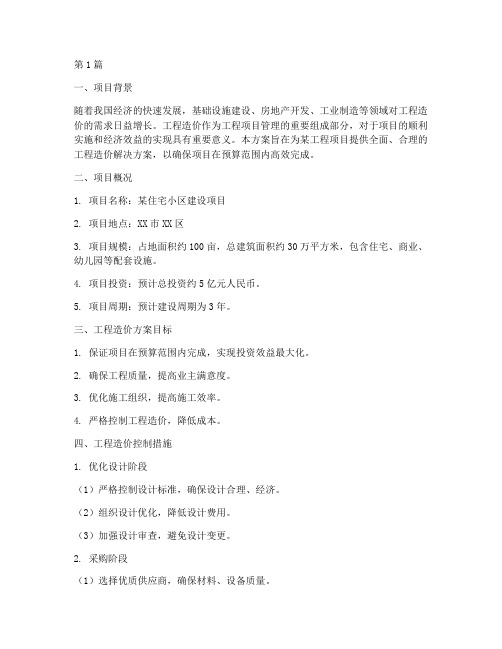 第1篇

一、项目背景

随着我国经济的快速发展，基础设施建设、房地产开发、工业制造等领域对工程造价的需求日益增长。工程造价作为工程项目管理的重要组成部分，对于项目的顺利实施和经济效益的实现具有重要意义。本方案旨在为某工程项目提供全面、合理的工程造价解决方案，以确保项目在预算范围内高效完成。

二、项目概况

1. 项目名称：某住宅小区建设项目

2. 项目地点：XX市XX区

3. 项目规模：占地面积约100亩，总建筑面积约30万平方米，包含住宅、商业、幼儿园等配套设施。

4. 项目投资：预计总投资约5亿元人民币。

5. 项目周期：预计建设周期为3年。

三、工程造价方案目标

1. 保证项目在预算范围内完成，实现投资效益最大化。

2. 确保工程质量，提高业主满意度。

3. 优化施工组织，提高施工效率。

4. 严格控制工程造价，降低成本。

四、工程造价控制措施

1. 优化设计阶段

（1）严格控制设计标准，确保设计合理、经济。

（2）组织设计优化，降低设计费用。

（3）加强设计审查，避免设计变更。

2. 采购阶段

（1）选择优质供应商，确保材料、设备质量。